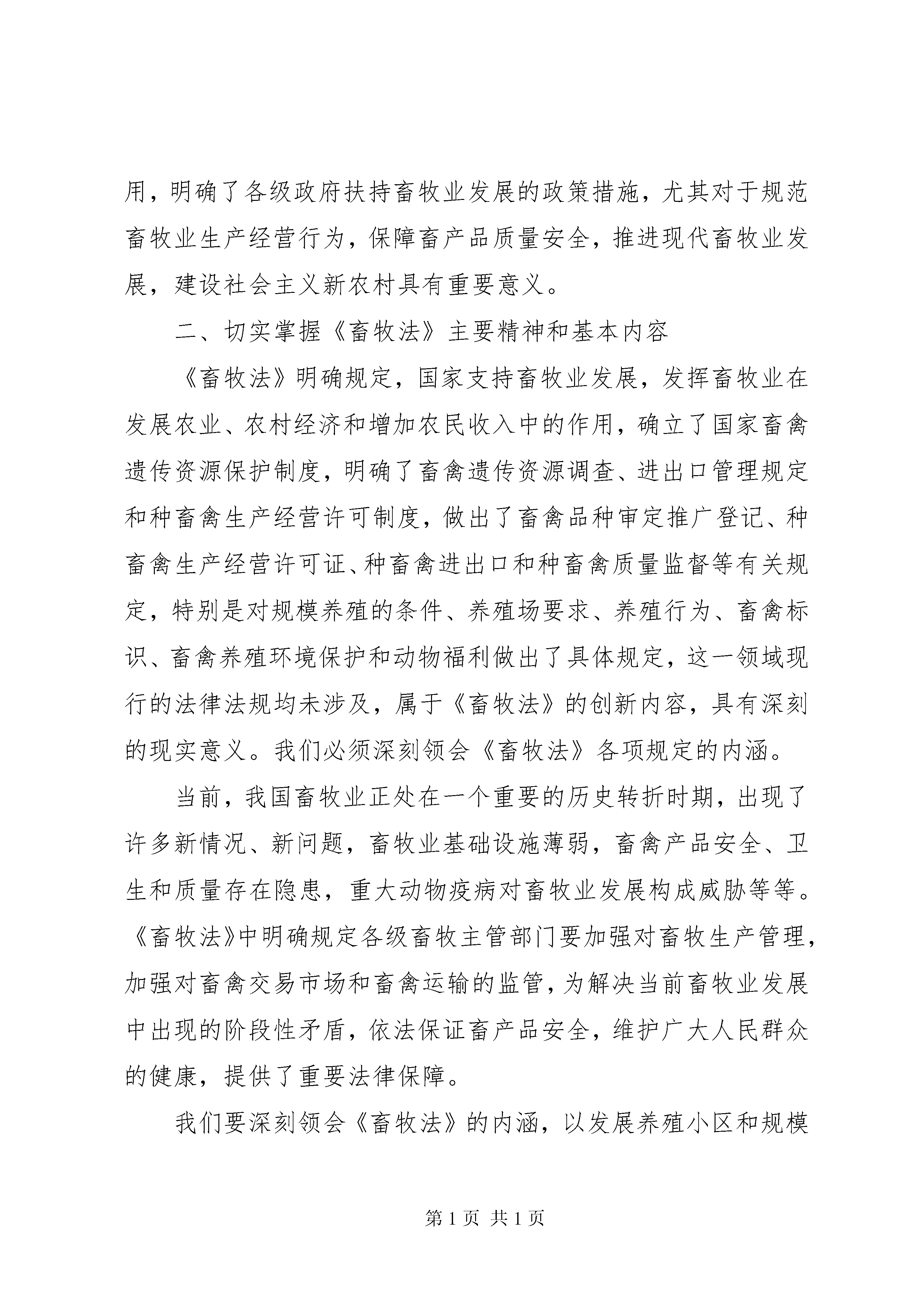 用，明确了各级政府扶持畜牧业发展的政策措施，尤其对于规范畜牧业生产经营行为，保障畜产品质量安全，推进现代畜牧业发展，建设社会主义新农村具有重要意义。

二、切实掌握《畜牧法》主要精神和基本内容

《畜牧法》明确规定，国家支持畜牧业发展，发挥畜牧业在发展农业、农村经济和增加农民收入中的作用，确立了国家畜禽遗传资源保护制度，明确了畜禽遗传资源调查、进出口管理规定和种畜禽生产经营许可制度，做出了畜禽品种审定推广登记、种畜禽生产经营许可证、种畜禽进出口和种畜禽质量监督等有关规定，特别是对规模养殖的条件、养殖场要求、养殖行为、畜禽标识、畜禽养殖环境保护和动物福利做出了具体规定，这一领域现行的法律法规均未涉及，属于《畜牧法》的创新内容，具有深刻的现实意义。我们必须深刻领会《畜牧法》各项规定的内涵。

当前，我国畜牧业正处在一个重要的历史转折时期，出现了许多新情况、新问题，畜牧业基础设施薄弱，畜禽产品安全、卫生和质量存在隐患，重大动物疫病对畜牧业发展构成威胁等等。《畜牧法》中明确规定各级畜牧主管部门要加强对畜牧生产管理，加强对畜禽交易市场和畜禽运输的监管，为解决当前畜牧业发展中出现的阶段性矛盾，依法保证畜产品安全，维护广大人民群众的健康，提供了重要法律保障。

我们要深刻领会《畜牧法》的内涵，以发展养殖小区和规模

第1页 共1页